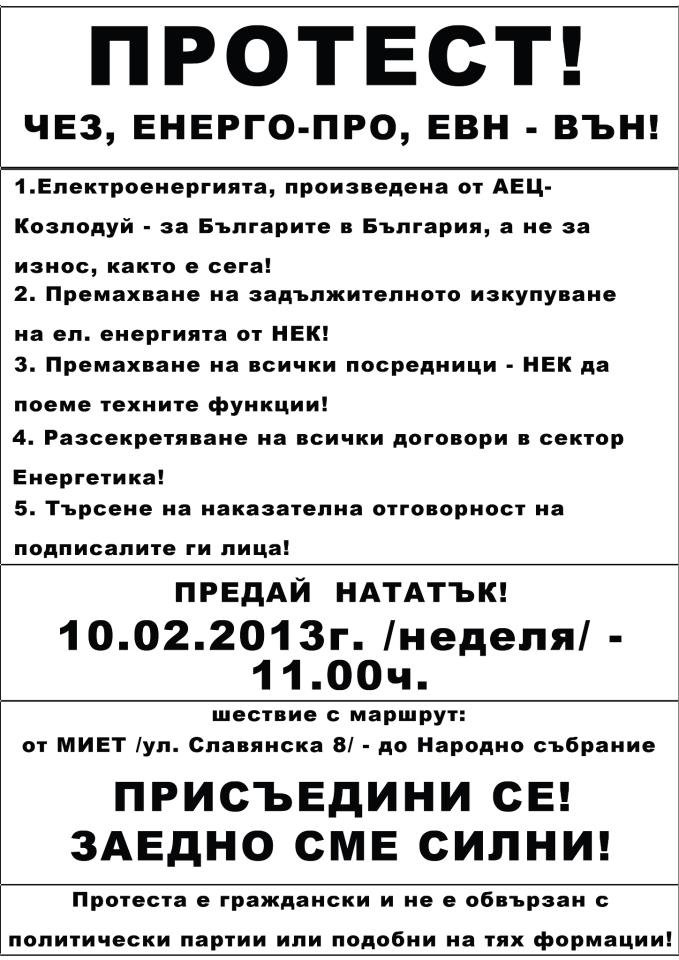 ПРОТЕСТ!

ЧЕЗ, ЕНЕРГО-ПРО, ЕВН - ВЪН!

1.Електроенергията, произведена от АЕЦ-Козлодуй - за Българите в България, а не за износ, както е сега!
2. Премахване на задължителното изкупуване на ел. енергията от НЕК!
3. Премахване на всички посредници - НЕК да поеме техните функции!
4. Разсекретяване на всички договори в сектор Енергетика!
5. Търсене на наказателна отговорност на подписалите ги лица!

ПРЕДАЙ НАТАТЪК!

10.02.2013г. /неделя/ - 11.00ч.

шествие с маршрут:
от МИЕТ /ул. Славянска 8/ - до Народно събрание

ПРИСЪЕДИНИ СЕ!
ЗАЕДНО СМЕ СИЛНИ!

Протеста е граждански и не е обвързан с политически партии или подобни на тях формации!